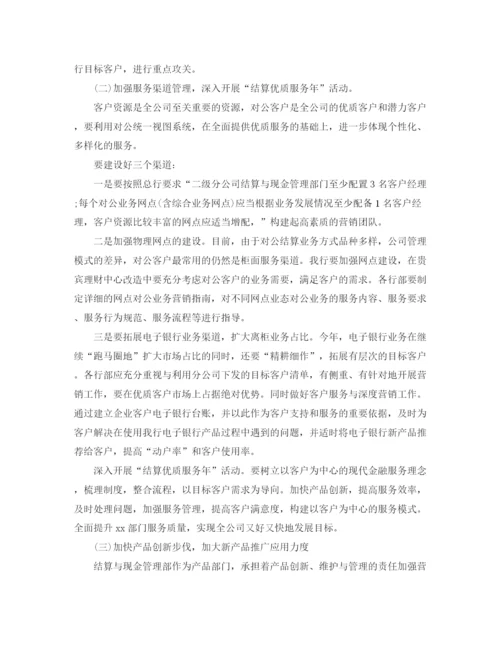 行目标客户，进行重点攻关。

(二)加强服务渠道管理，深入开展“结算优质服务年”活动。

客户资源是全公司至关重要的资源，对公客户是全公司的优质客户和潜力客户，要利用对公统一视图系统，在全面提供优质服务的基础上，进一步体现个性化、多样化的服务。

要建设好三个渠道：

一是要按照总行要求“二级分公司结算与现金管理部门至少配置3名客户经理;每个对公业务网点(含综合业务网点)应当根据业务发展情况至少配备1名客户经理，客户资源比较丰富的网点应适当增配，”构建起高素质的营销团队。

二是加强物理网点的建设。目前，由于对公结算业务方式品种多样，公司管理模式的差异，对公客户最常用的仍然是柜面服务渠道。我行要加强网点建设，在贵宾理财中心改造中要充分考虑对公客户的业务需要，满足客户的需求。各行部要制定详细的网点对公业务营销指南，对不同网点业态对公业务的服务内容、服务要求、服务行为规范、服务流程等进行指导。

三是要拓展电子银行业务渠道，扩大离柜业务占比。今年，电子银行业务在继续“跑马圈地”扩大市场占比的同时，还要“精耕细作”，拓展有层次的目标客户。各行部应充分重视与利用分公司下发的目标客户清单，有侧重、有针对地开展营销工作，要在优质客户市场上占据绝对优势。同时做好客户服务与深度营销工作。通过建立企业客户电子银行台账，并以此作为客户支持和服务的重要依据，及时为客户解决在使用我行电子银行产品过程中遇到的问题，并适时将电子银行新产品推荐给客户，提高“动户率”和客户使用率。

深入开展“结算优质服务年”活动。要树立以客户为中心的现代金融服务理念，梳理制度，整合流程，以目标客户需求为导向。加快产品创新，提高服务效率，及时处理问题，加强服务管理，提高客户满意度，构建以客户为中心的服务模式。全面提升xx部门服务质量，实现全公司又好又快地发展目标。

(三)加快产品创新步伐，加大新产品推广应用力度

结算与现金管理部作为产品部门，承担着产品创新、维护与管理的责任加强营